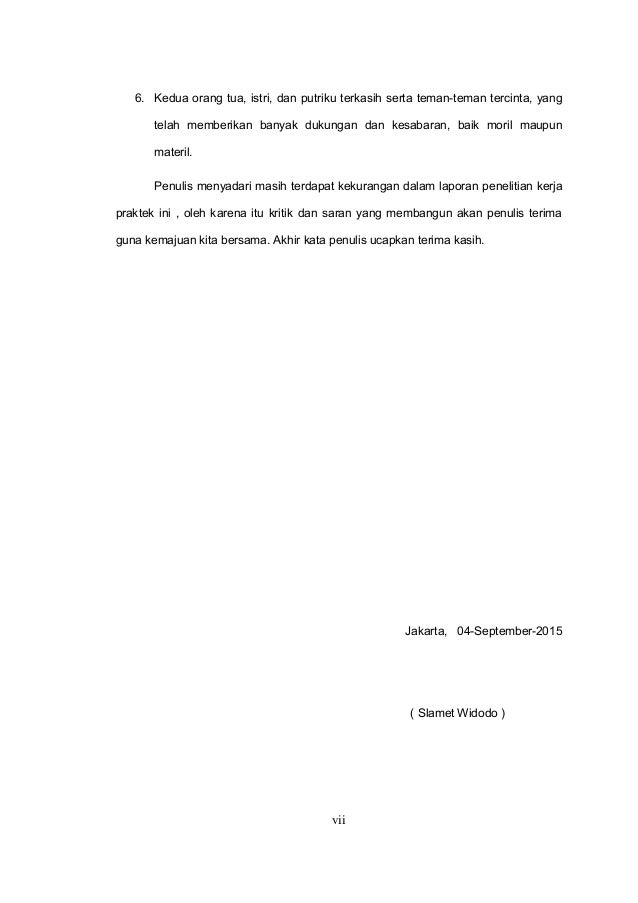 6. Kedua orang tua, istri, dan putriku terkasih serta teman-teman tercinta, yang telah memberikan banyak dukungan dan kesabaran, baik moril maupun materil.

Penulis menyadari masih terdapat kekurangan dalam laporan penelitian kerja praktek ini , oleh karena itu kritik dan saran yang membangun akan penulis terima guna kemajuan kita bersama. Akhir kata penulis ucapkan terima kasih.

Jakarta, 04-September-2015

( Slamet Widodo )

vii